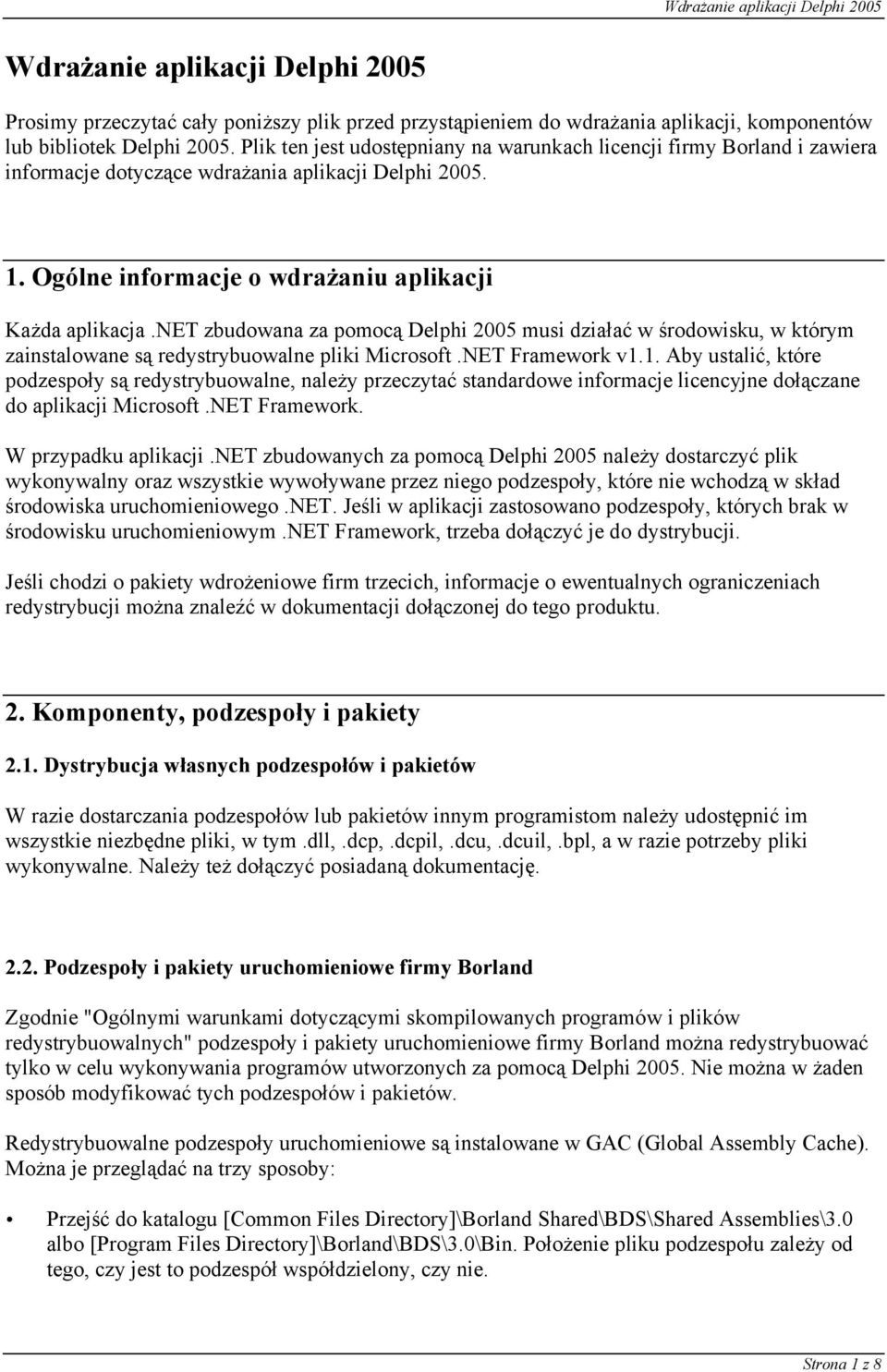 Wdrażanie aplikacji Delphi 2005

Wdrażanie aplikacji Delphi 2005

Prosimy przeczytać cały poniższy plik przed przystąpieniem do wdrażania aplikacji, komponentów lub bibliotek Delphi 2005. Plik ten jest udostępniany na warunkach licencji firmy Borland i zawiera informacje dotyczące wdrażania aplikacji Delphi 2005.

1. Ogólne informacje o wdrażaniu aplikacji

Każda aplikacja .NET zbudowana za pomocą Delphi 2005 musi działać w środowisku, w którym zainstalowane są redystrybuowalne pliki Microsoft .NET Framework v1.1. Aby ustalić, które podzespoły są redystrybuowalne, należy przeczytać standardowe informacje licencyjne dołączane do aplikacji Microsoft .NET Framework.

W przypadku aplikacji .NET zbudowanych za pomocą Delphi 2005 należy dostarczyć plik wykonywalny oraz wszystkie wywoływane przez niego podzespoły, które nie wchodzą w skład środowiska uruchomieniowego .NET. Jeśli w aplikacji zastosowano podzespoły, których brak w środowisku uruchomieniowym .NET Framework, trzeba dołączyć je do dystrybucji.

Jeśli chodzi o pakiety wdrożeniowe firm trzecich, informacje o ewentualnych ograniczeniach redystrybucji można znaleźć w dokumentacji dołączonej do tego produktu.

2. Komponenty, podzespoły i pakiety

2.1. Dystrybucja własnych podzespołów i pakietów

W razie dostarczania podzespołów lub pakietów innym programistom należy udostępnić im wszystkie niezbędne pliki, w tym .dll, .dcp, .dcpil, .dcu, .dcuil, .bpl, a w razie potrzeby pliki wykonywalne. Należy też dołączyć posiadaną dokumentację.

2.2. Podzespoły i pakiety uruchomieniowe firmy Borland

Zgodnie "Ogólnymi warunkami dotyczącymi skompilowanych programów i plików redystrybuowalnych" podzespoły i pakiety uruchomieniowe firmy Borland można redystrybuować tylko w celu wykonywania programów utworzonych za pomocą Delphi 2005. Nie można w żaden sposób modyfikować tych podzespołów i pakietów.

Redystrybuowalne podzespoły uruchomieniowe są instalowane w GAC (Global Assembly Cache). Można je przeglądać na trzy sposoby:

• Przejść do katalogu [Common Files Directory]\Borland Shared\BDS\Shared Assemblies\3.0 albo [Program Files Directory]\Borland\BDS\3.0\Bin. Położenie pliku podzespołu zależy od tego, czy jest to podzespół współdzielony, czy nie.

Strona 1 z 8